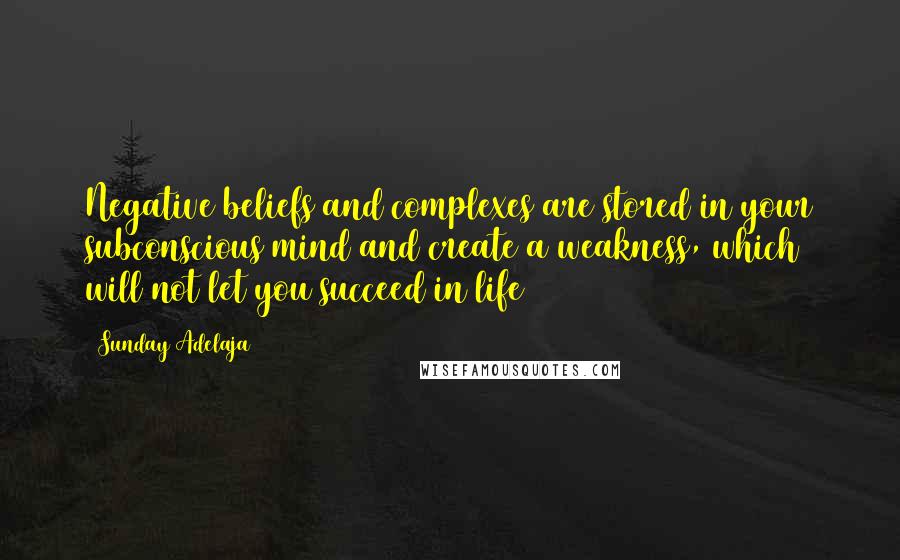 Negative beliefs and complexes are stored in your subconscious mind and create a weakness, which will not let you succeed in life

Sunday Adelaja

WISEFAMOUSQUOTES.COM